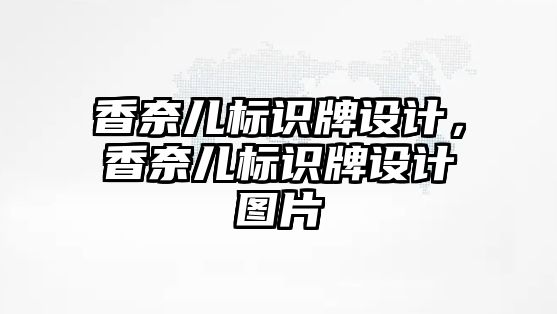 香奈儿标识牌设计，香奈儿标识牌设计图片